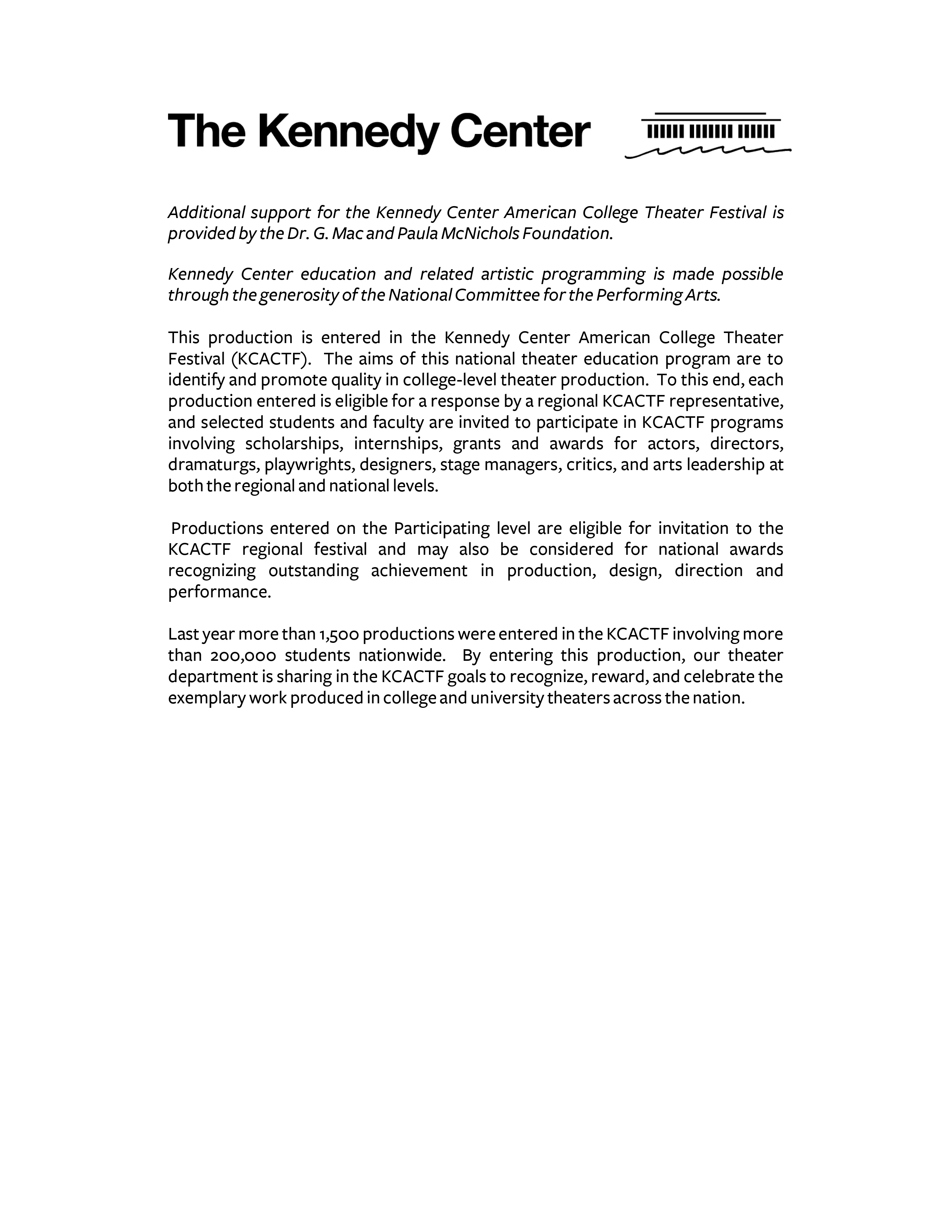 The Kennedy Center

Additional support for the Kennedy Center American College Theater Festival is provided by the Dr. G. Mac and Paula McNichols Foundation.

Kennedy Center education and related artistic programming is made possible through the generosity of the National Committee for the Performing Arts.

This production is entered in the Kennedy Center American College Theater Festival (KCACTF). The aims of this national theater education program are to identify and promote quality in college-level theater production. To this end, each production entered is eligible for a response by a regional KCACTF representative, and selected students and faculty are invited to participate in KCACTF programs involving scholarships, internships, grants and awards for actors, directors, dramaturgs, playwrights, designers, stage managers, critics, and arts leadership at both the regional and national levels.

Productions entered on the Participating level are eligible for invitation to the KCACTF regional festival and may also be considered for national awards recognizing outstanding achievement in production, design, direction and performance.

Last year more than 1,500 productions were entered in the KCACTF involving more than 200,000 students nationwide. By entering this production, our theater department is sharing in the KCACTF goals to recognize, reward, and celebrate the exemplary work produced in college and university theaters across the nation.